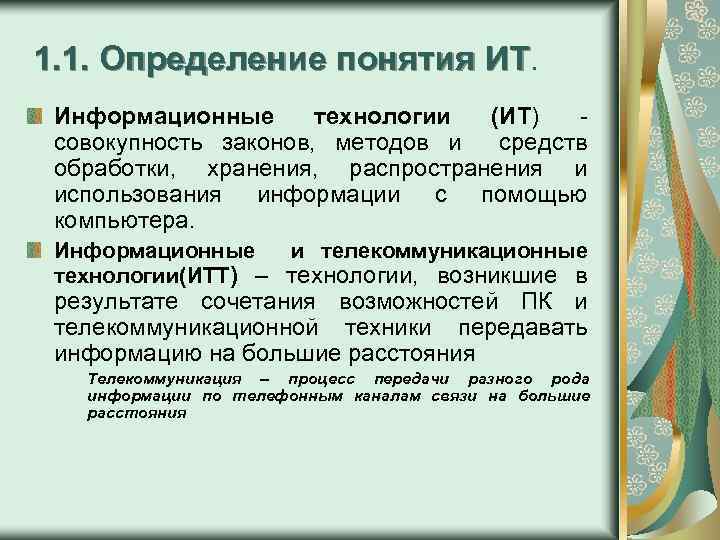 1.1. Определение понятия ИТ.

Информационные технологии (ИТ) - совокупность законов, методов и средств обработки, хранения, распространения и использования информации с помощью компьютера.

Информационные и телекоммуникационные технологии(ИТТ) – технологии, возникшие в результате сочетания возможностей ПК и телекоммуникационной техники передавать информацию на большие расстояния

Телекоммуникация – процесс передачи разного рода информации по телефонным каналам связи на большие расстояния